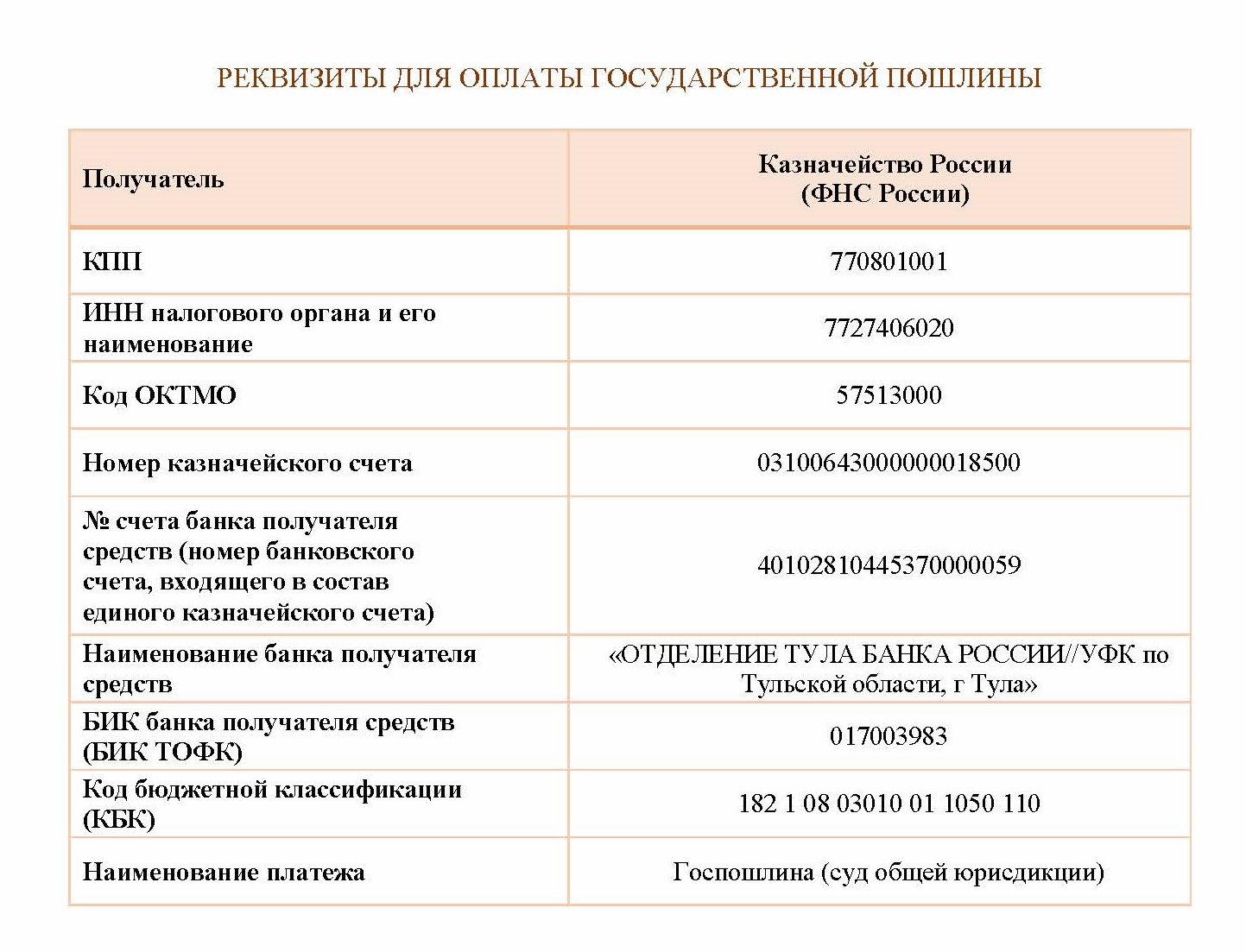 РЕКВИЗИТЫ ДЛЯ ОПЛАТЫ ГОСУДАРСТВЕННОЙ ПОШЛИНЫ

| Получатель | Казначейство России (ФНС России) |
|---|---|
| КПП | 770801001 |
| ИНН налогового органа и его наименование | 7727406020 |
| Код ОКТМО | 57513000 |
| Номер казначейского счета | 03100643000000018500 |
| № счета банка получателя средств (номер банковского счета, входящего в состав единого казначейского счета) | 40102810445370000059 |
| Наименование банка получателя средств | «ОТДЕЛЕНИЕ ТУЛА БАНКА РОССИИ//УФК по Тульской области, г Тула» |
| БИК банка получателя средств (БИК ТОФК) | 017003983 |
| Код бюджетной классификации (КБК) | 182 1 08 03010 01 1050 110 |
| Наименование платежа | Госпошлина (суд общей юрисдикции) |